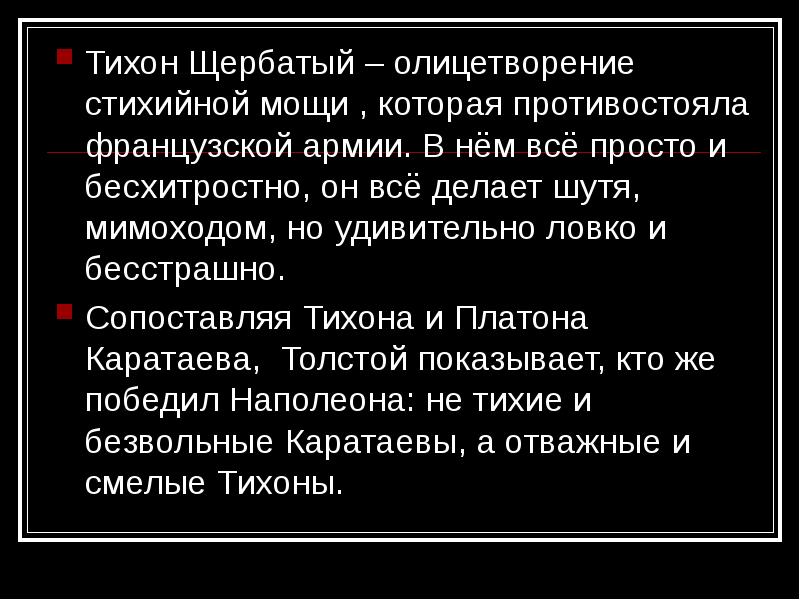 Тихон Щербатый – олицетворение стихийной мощи , которая противостояла французской армии. В нём всё просто и бесхитростно, он всё делает шутя, мимоходом, но удивительно ловко и бесстрашно.

Сопоставляя Тихона и Платона Каратаева, Толстой показывает, кто же победил Наполеона: не тихие и безвольные Каратаевы, а отважные и смелые Тихоны.